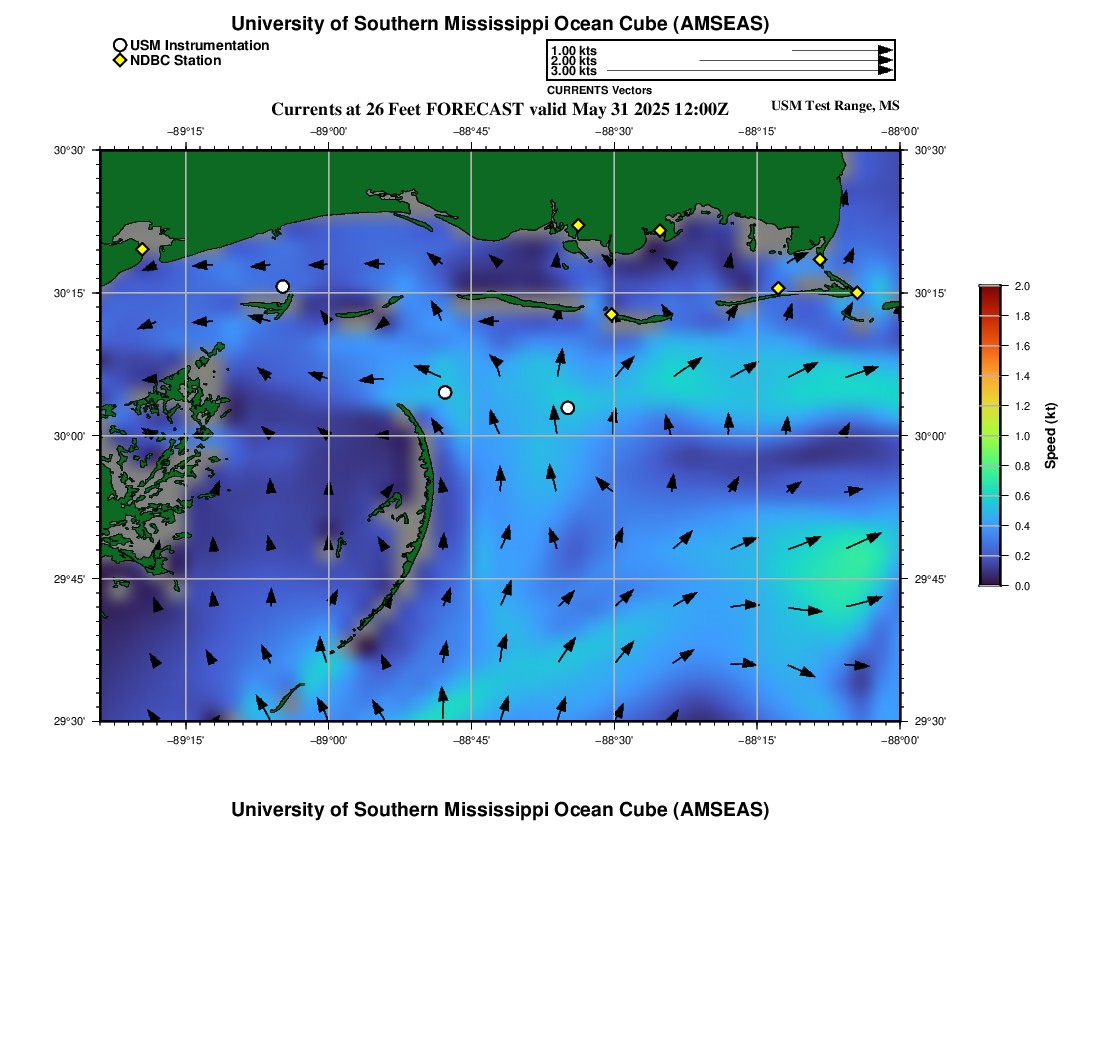 University of Southern Mississippi Ocean Cube (AMSEAS)

USM Instrumentation
NDBC Station

1.00 kts
2.00 kts
3.00 kts
CURRENTS Vectors

Currents at 26 Feet FORECAST valid May 31 2025 12:00Z

USM Test Range, MS

−89°15' −89°00' −88°45' −88°30' −88°15' −88°00'

30°30' 30°15' 30°00' 29°45' 29°30'

30°30' 30°15' 30°00' 29°45' 29°30'

−89°15' −89°00' −88°45' −88°30' −88°15' −88°00'

2.0
1.8
1.6
1.4
1.2
1.0
0.8
0.6
0.4
0.2
0.0
Speed (kt)

University of Southern Mississippi Ocean Cube (AMSEAS)